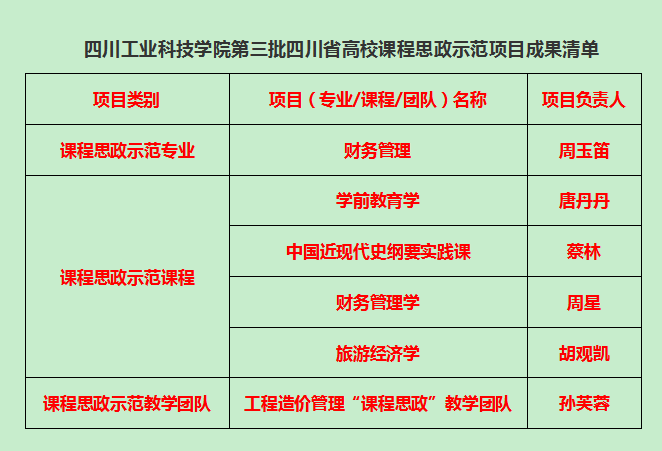 四川工业科技学院第三批四川省高校课程思政示范项目成果清单

| 项目类别 | 项目（专业/课程/团队）名称 | 项目负责人 |
|---|---|---|
| 课程思政示范专业 | 财务管理 | 周玉笛 |
| 课程思政示范课程 | 学前教育学 | 唐丹丹 |
|  | 中国近现代史纲要实践课 | 蔡林 |
|  | 财务管理学 | 周星 |
|  | 旅游经济学 | 胡观凯 |
| 课程思政示范教学团队 | 工程造价管理“课程思政”教学团队 | 孙芙蓉 |